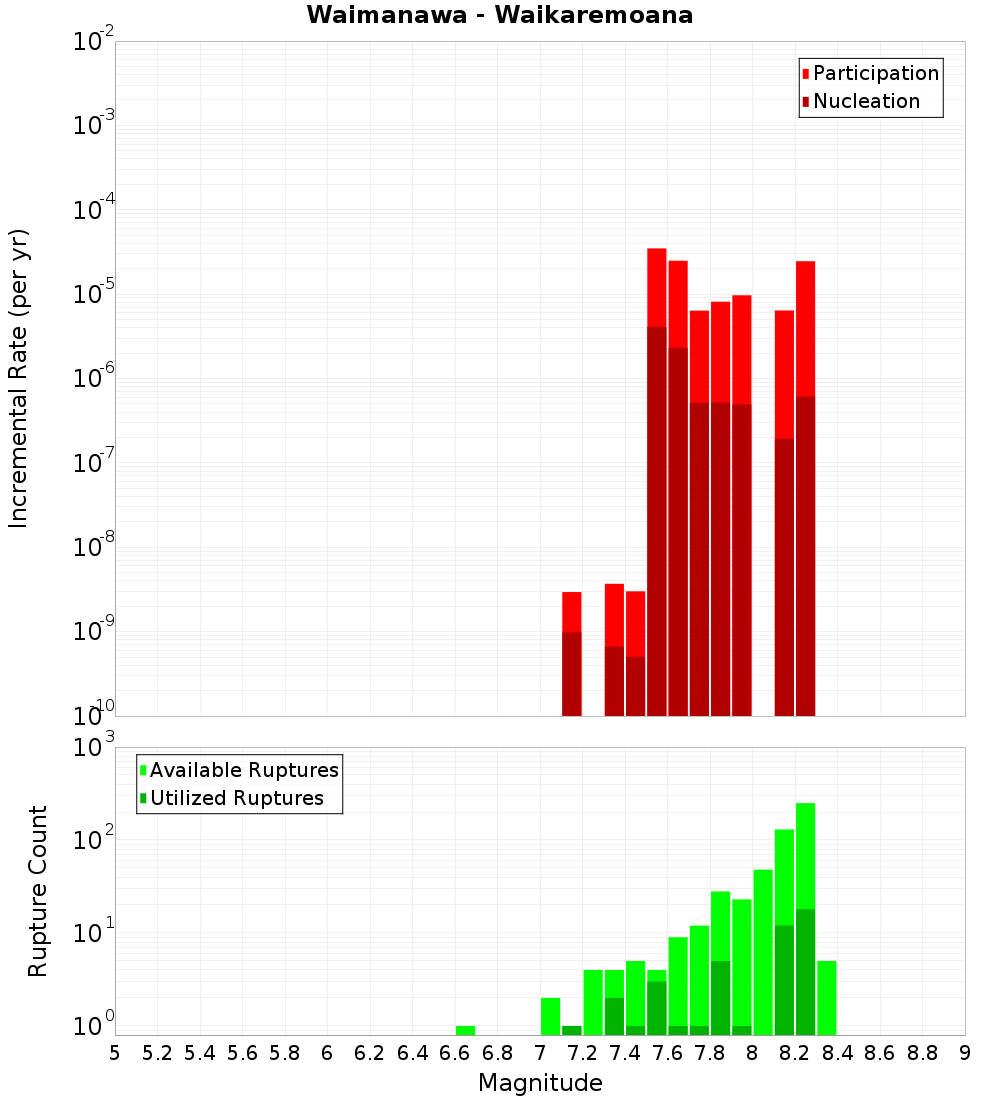 Waimanawa - Waikaremoana

Participation
Nucleation

Incremental Rate (per yr)

$10^{-2}$
$10^{-3}$
$10^{-4}$
$10^{-5}$
$10^{-6}$
$10^{-7}$
$10^{-8}$
$10^{-9}$
$10^{-10}$

Available Ruptures
Utilized Ruptures

Rupture Count

$10^{3}$
$10^{2}$
$10^{1}$
$10^{0}$

5 5.2 5.4 5.6 5.8 6 6.2 6.4 6.6 6.8 7 7.2 7.4 7.6 7.8 8 8.2 8.4 8.6 8.8 9

Magnitude